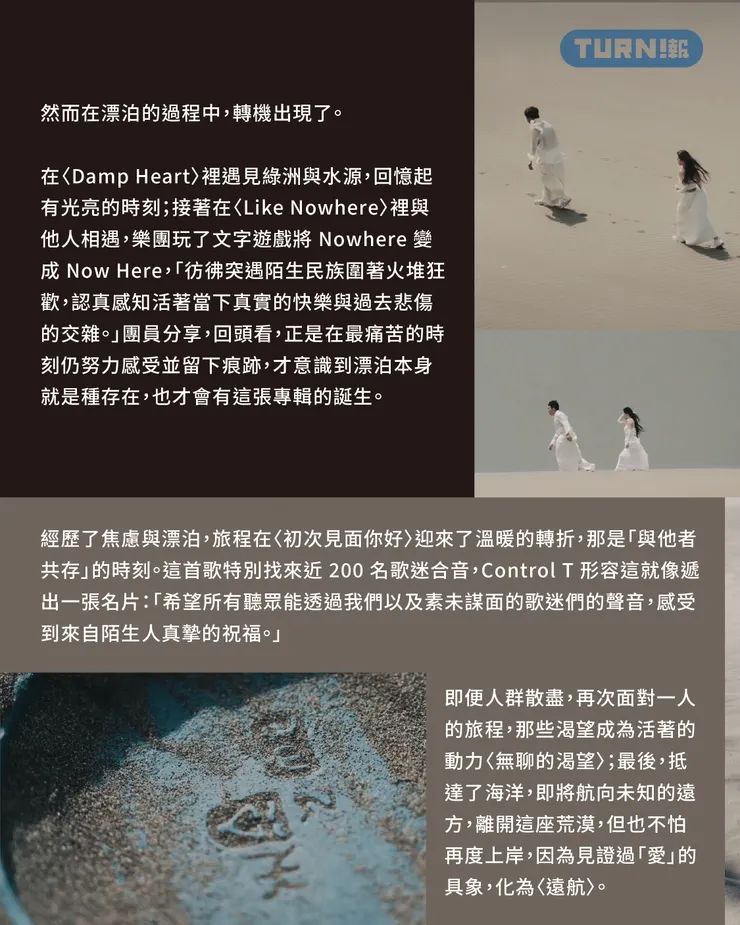 TURN!報

然而在漂泊的過程中，轉機出現了。

在〈Damp Heart〉裡遇見綠洲與水源，回憶起有光亮的時刻；接著在〈Like Nowhere〉裡與他人相遇，樂團玩了文字遊戲將 Nowhere 變成 Now Here，「彷彿突遇陌生民族圍著火堆狂歡，認真感知活著當下真實的快樂與過去悲傷的交雜。」團員分享，回頭看，正是在最痛苦的時刻仍努力感受並留下痕跡，才意識到漂泊本身就是種存在，也才會有這張專輯的誕生。

經歷了焦慮與漂泊，旅程在〈初次見面你好〉迎來了溫暖的轉折，那是「與他者共存」的時刻。這首歌特別找來近 200 名歌迷合音，Control T 形容這就像遞出一張名片：「希望所有聽眾能透過我們以及素未謀面的歌迷們的聲音，感受到來自陌生人真摯的祝福。」

即便人群散盡，再次面對一人的旅程，那些渴望成為活著的動力〈無聊的渴望〉；最後，抵達了海洋，即將航向未知的遠方，離開這座荒漠，但也不怕再度上岸，因為見證過「愛」的具象，化為〈遠航〉。